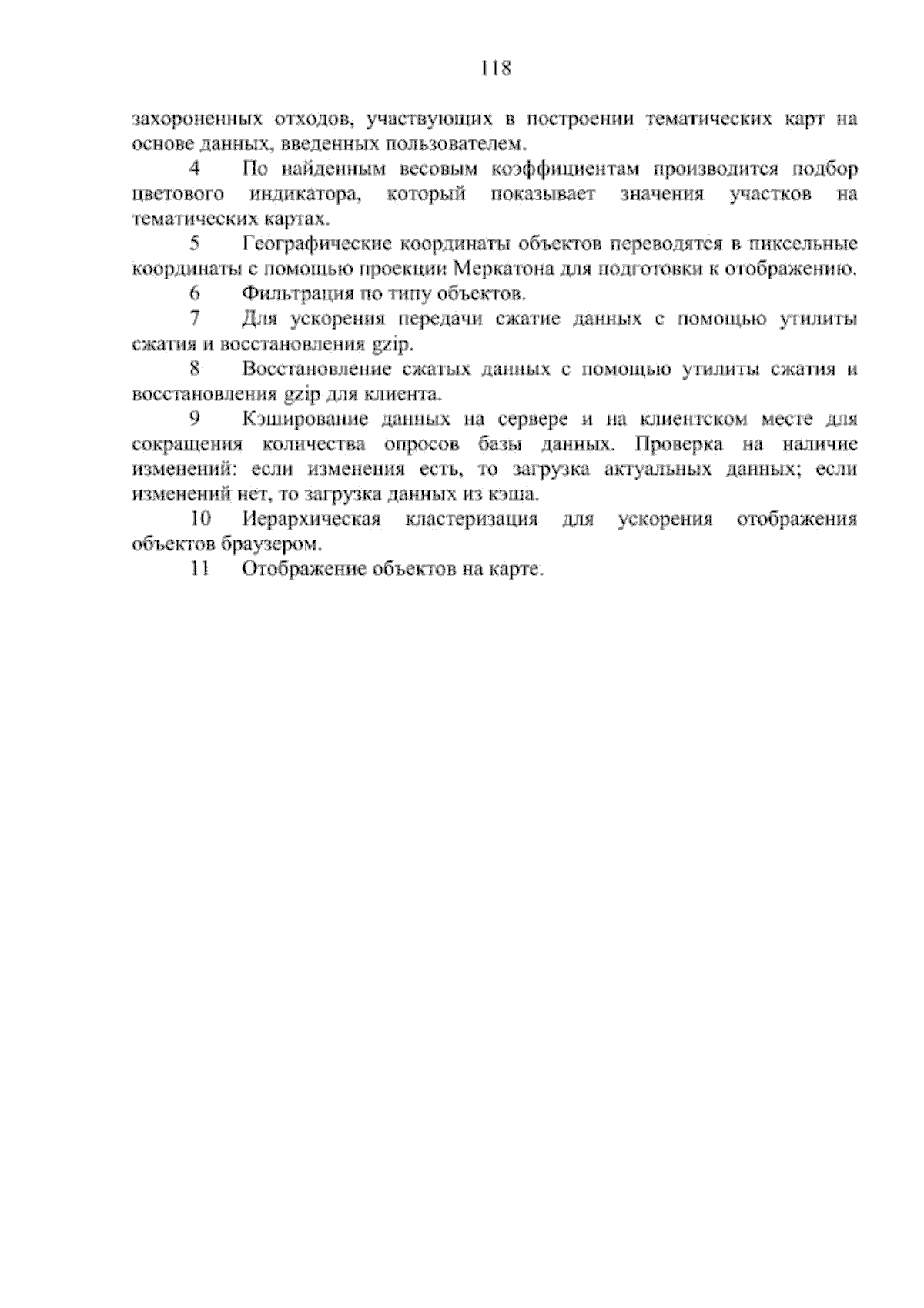 118

захороненных отходов, участвующих в построении тематических карт на основе данных, введенных пользователем.

4 По найденным весовым коэффициентам производится подбор цветового индикатора, который показывает значения участков на тематических картах.

5 Географические координаты объектов переводятся в пиксельные координаты с помощью проекции Меркатона для подготовки к отображению.

6 Фильтрация по типу объектов.

7 Для ускорения передачи сжатие данных с помощью утилиты сжатия и восстановления gzip.

8 Восстановление сжатых данных с помощью утилиты сжатия и восстановления gzip для клиента.

9 Кэширование данных на сервере и на клиентском месте для сокращения количества опросов базы данных. Проверка на наличие изменений: если изменения есть, то загрузка актуальных данных; если изменений нет, то загрузка данных из кэша.

10 Иерархическая кластеризация для ускорения отображения объектов браузером.

11 Отображение объектов на карте.